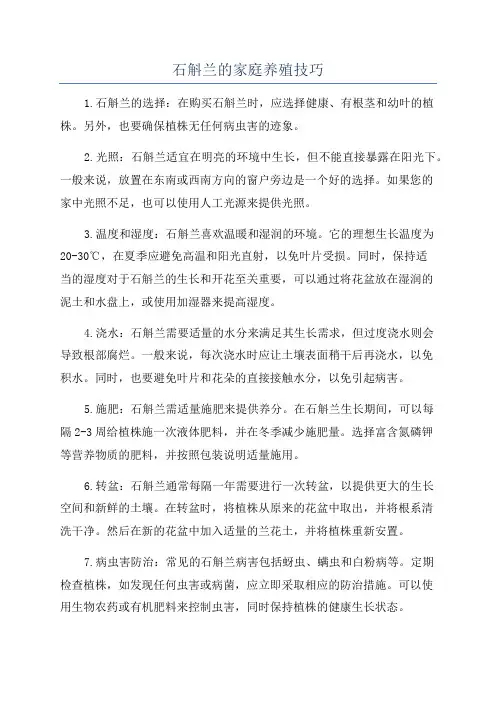 石斛兰的家庭养殖技巧

1.石斛兰的选择：在购买石斛兰时，应选择健康、有根茎和幼叶的植株。另外，也要确保植株无任何病虫害的迹象。

2.光照：石斛兰适宜在明亮的环境中生长，但不能直接暴露在阳光下。一般来说，放置在东南或西南方向的窗户旁边是一个好的选择。如果您的家中光照不足，也可以使用人工光源来提供光照。

3.温度和湿度：石斛兰喜欢温暖和湿润的环境。它的理想生长温度为20-30℃，在夏季应避免高温和阳光直射，以免叶片受损。同时，保持适当的湿度对于石斛兰的生长和开花至关重要，可以通过将花盆放在湿润的泥土和水盘上，或使用加湿器来提高湿度。

4.浇水：石斛兰需要适量的水分来满足其生长需求，但过度浇水则会导致根部腐烂。一般来说，每次浇水时应让土壤表面稍干后再浇水，以免积水。同时，也要避免叶片和花朵的直接接触水分，以免引起病害。

5.施肥：石斛兰需适量施肥来提供养分。在石斛兰生长期间，可以每隔2-3周给植株施一次液体肥料，并在冬季减少施肥量。选择富含氮磷钾等营养物质的肥料，并按照包装说明适量施用。

6.转盆：石斛兰通常每隔一年需要进行一次转盆，以提供更大的生长空间和新鲜的土壤。在转盆时，将植株从原来的花盆中取出，并将根系清洗干净。然后在新的花盆中加入适量的兰花土，并将植株重新安置。

7.病虫害防治：常见的石斛兰病害包括蚜虫、螨虫和白粉病等。定期检查植株，如发现任何虫害或病菌，应立即采取相应的防治措施。可以使用生物农药或有机肥料来控制虫害，同时保持植株的健康生长状态。